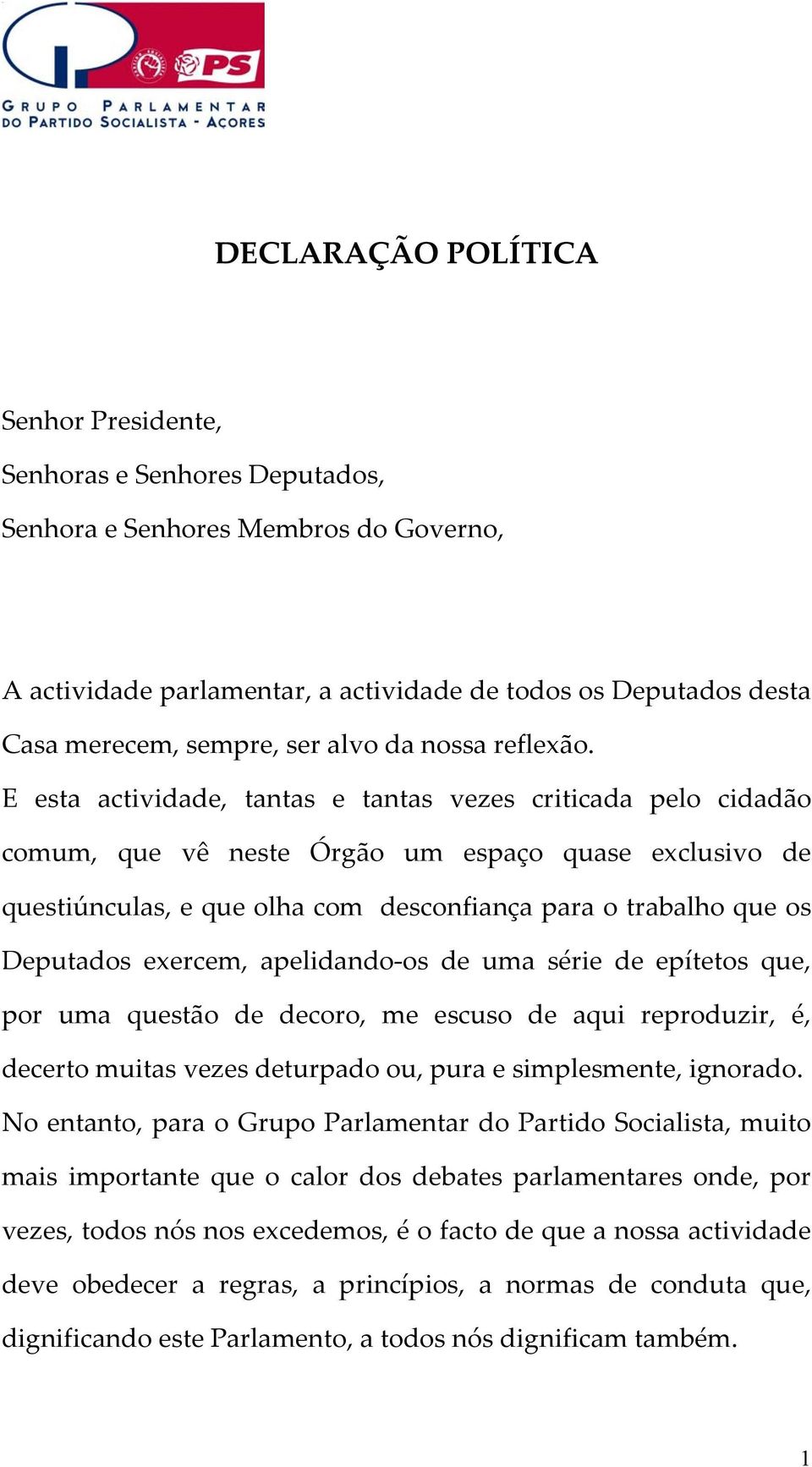 PS

GRUPO PARLAMENTAR DO PARTIDO SOCIALISTA - AÇORES

DECLARAÇÃO POLÍTICA

Senhor Presidente,

Senhoras e Senhores Deputados,

Senhora e Senhores Membros do Governo,

A actividade parlamentar, a actividade de todos os Deputados desta Casa merecem, sempre, ser alvo da nossa reflexão.

E esta actividade, tantas e tantas vezes criticada pelo cidadão comum, que vê neste Órgão um espaço quase exclusivo de questiúnculas, e que olha com desconfiança para o trabalho que os Deputados exercem, apelidando-os de uma série de epítetos que, por uma questão de decoro, me escuso de aqui reproduzir, é, decerto muitas vezes deturpado ou, pura e simplesmente, ignorado.

No entanto, para o Grupo Parlamentar do Partido Socialista, muito mais importante que o calor dos debates parlamentares onde, por vezes, todos nós nos excedemos, é o facto de que a nossa actividade deve obedecer a regras, a princípios, a normas de conduta que, dignificando este Parlamento, a todos nós dignificam também.

1